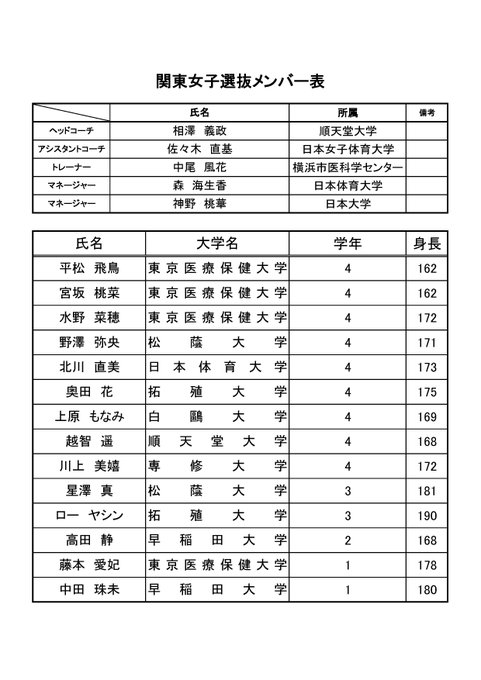 関東女子選抜メンバー表

| | 氏名 | 所属 | 備考 |
|---|---|---|---|
| ヘッドコーチ | 相澤　義政 | 順天堂大学 | |
| アシスタントコーチ | 佐々木　直基 | 日本女子体育大学 | |
| トレーナー | 中尾　風花 | 横浜市医科学センター | |
| マネージャー | 森　海生香 | 日本体育大学 | |
| マネージャー | 神野　桃華 | 日本大学 | |

| 氏名 | 大学名 | 学年 | 身長 |
|---|---|---|---|
| 平松　飛鳥 | 東京医療保健大学 | 4 | 162 |
| 宮坂　桃菜 | 東京医療保健大学 | 4 | 162 |
| 水野　菜穂 | 東京医療保健大学 | 4 | 172 |
| 野澤　弥央 | 松蔭大学 | 4 | 171 |
| 北川　直美 | 日本体育大学 | 4 | 173 |
| 奥田　花 | 拓殖大学 | 4 | 175 |
| 上原　もなみ | 白鷗大学 | 4 | 169 |
| 越智　遥 | 順天堂大学 | 4 | 168 |
| 川上　美嬉 | 専修大学 | 4 | 172 |
| 星澤　真 | 松蔭大学 | 3 | 181 |
| ロー　ヤシン | 拓殖大学 | 3 | 190 |
| 高田　静 | 早稲田大学 | 2 | 168 |
| 藤本　愛妃 | 東京医療保健大学 | 1 | 178 |
| 中田　珠未 | 早稲田大学 | 1 | 180 |